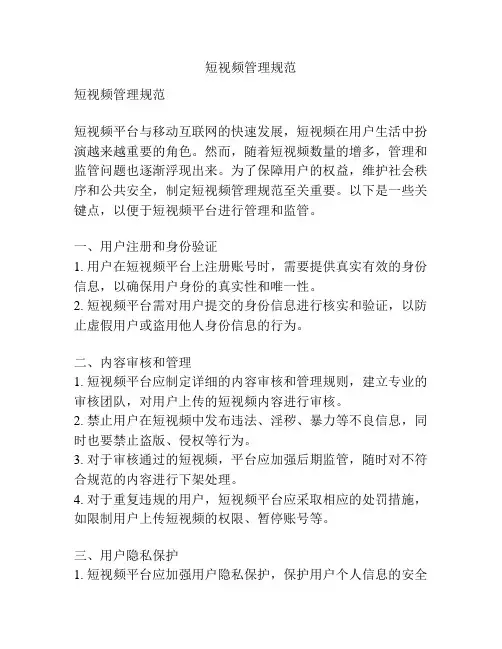 短视频管理规范

短视频管理规范

短视频平台与移动互联网的快速发展，短视频在用户生活中扮演越来越重要的角色。然而，随着短视频数量的增多，管理和监管问题也逐渐浮现出来。为了保障用户的权益，维护社会秩序和公共安全，制定短视频管理规范至关重要。以下是一些关键点，以便于短视频平台进行管理和监管。

一、用户注册和身份验证
1. 用户在短视频平台上注册账号时，需要提供真实有效的身份信息，以确保用户身份的真实性和唯一性。
2. 短视频平台需对用户提交的身份信息进行核实和验证，以防止虚假用户或盗用他人身份信息的行为。

二、内容审核和管理
1. 短视频平台应制定详细的内容审核和管理规则，建立专业的审核团队，对用户上传的短视频内容进行审核。
2. 禁止用户在短视频中发布违法、淫秽、暴力等不良信息，同时也要禁止盗版、侵权等行为。
3. 对于审核通过的短视频，平台应加强后期监管，随时对不符合规范的内容进行下架处理。
4. 对于重复违规的用户，短视频平台应采取相应的处罚措施，如限制用户上传短视频的权限、暂停账号等。

三、用户隐私保护
1. 短视频平台应加强用户隐私保护，保护用户个人信息的安全